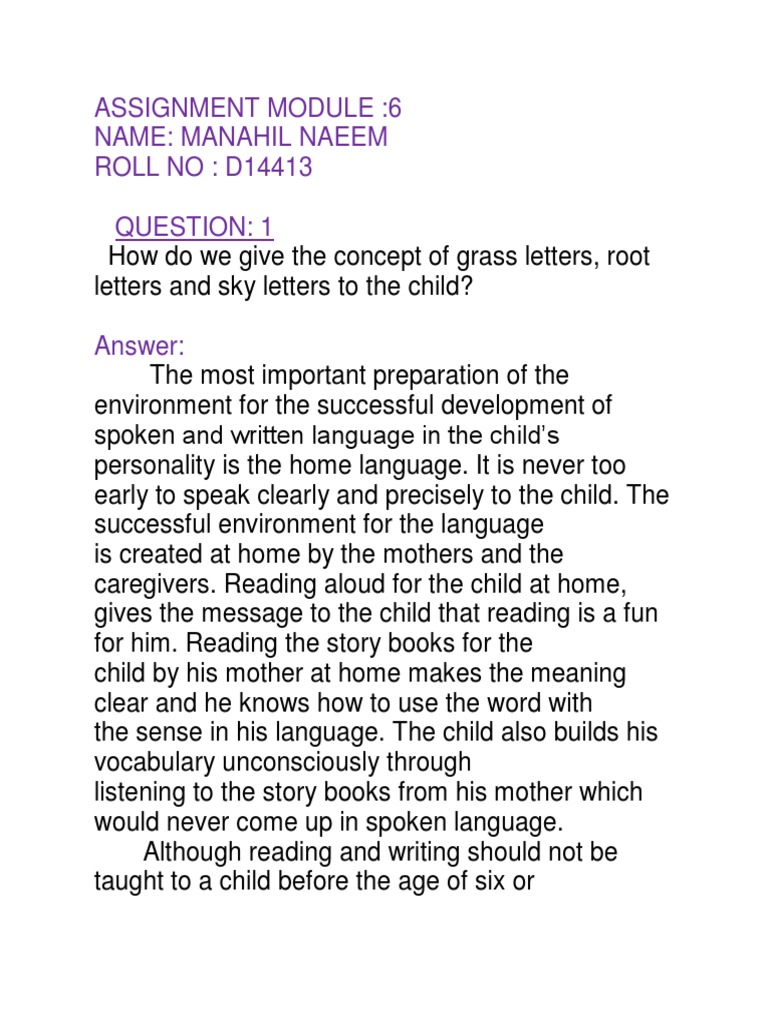 ASSIGNMENT MODULE :6
NAME: MANAHIL NAEEM
ROLL NO : D14413

QUESTION: 1
How do we give the concept of grass letters, root letters and sky letters to the child?

Answer:
The most important preparation of the environment for the successful development of spoken and written language in the child's personality is the home language. It is never too early to speak clearly and precisely to the child. The successful environment for the language is created at home by the mothers and the caregivers. Reading aloud for the child at home, gives the message to the child that reading is a fun for him. Reading the story books for the child by his mother at home makes the meaning clear and he knows how to use the word with the sense in his language. The child also builds his vocabulary unconsciously through listening to the story books from his mother which would never come up in spoken language.
Although reading and writing should not be taught to a child before the age of six or